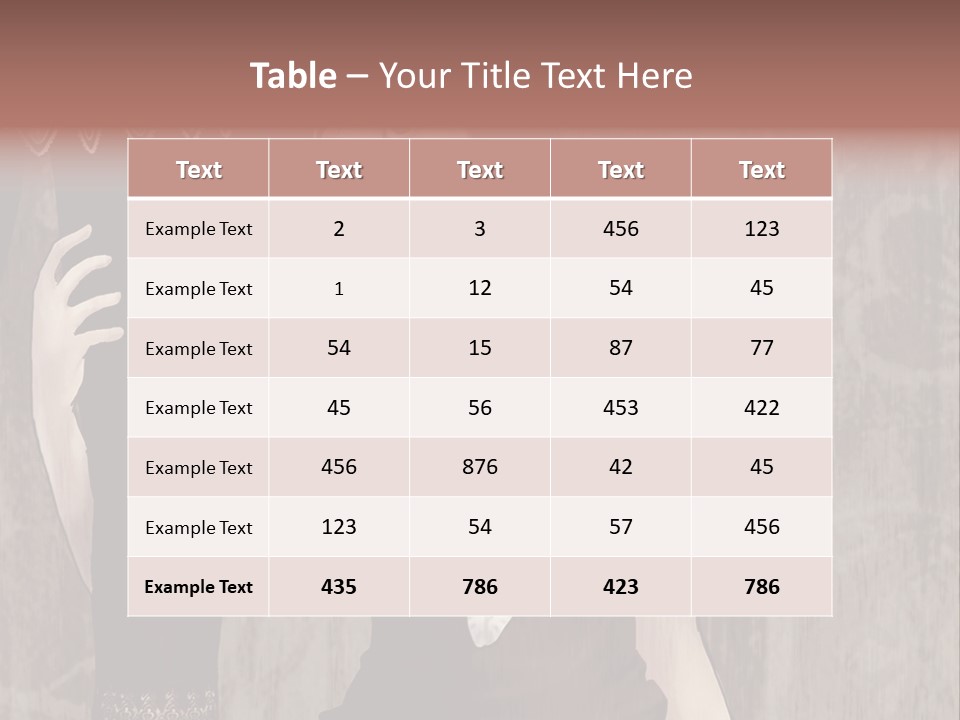 Table – Your Title Text Here

| Text | Text | Text | Text | Text |
|---|---|---|---|---|
| Example Text | 2 | 3 | 456 | 123 |
| Example Text | 1 | 12 | 54 | 45 |
| Example Text | 54 | 15 | 87 | 77 |
| Example Text | 45 | 56 | 453 | 422 |
| Example Text | 456 | 876 | 42 | 45 |
| Example Text | 123 | 54 | 57 | 456 |
| Example Text | 435 | 786 | 423 | 786 |